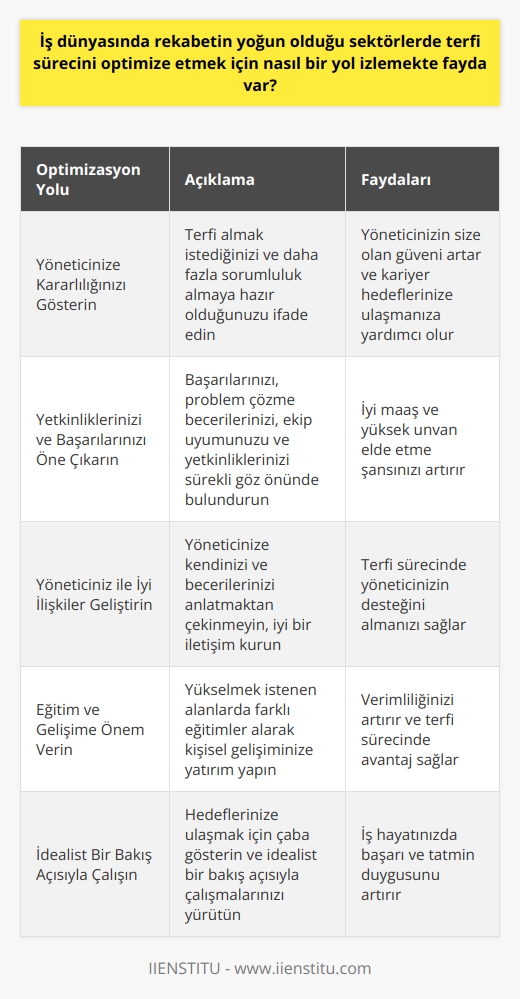 İş dünyasında rekabetin yoğun olduğu sektörlerde terfi sürecini optimize etmek için nasıl bir yol izlemekte fayda var?

| Optimizasyon Yolu | Açıklama | Faydaları |
|---|---|---|
| Yöneticinize Kararlılığınızı Gösterin | Terfi almak istediğinizi ve daha fazla sorumluluk almaya hazır olduğunuzu ifade edin | Yöneticinizin size olan güveni artar ve kariyer hedeflerinize ulaşmanıza yardımcı olur |
| Yetkinliklerinizi ve Başarılarınızı Öne Çıkarın | Başarılarınızı, problem çözme becerilerinizi, ekip uyumunuzu ve yetkinliklerinizi sürekli göz önünde bulundurun | İyi maaş ve yüksek unvan elde etme şansınızı artırır |
| Yöneticiniz ile İyi İlişkiler Geliştirin | Yöneticinize kendinizi ve becerilerinizi anlatmaktan çekinmeyin, iyi bir iletişim kurun | Terfi sürecinde yöneticinizin desteğini almanızı sağlar |
| Eğitim ve Gelişime Önem Verin | Yükselmek istenen alanlarda farklı eğitimler alarak kişisel gelişiminize yatırım yapın | Verimliliğinizi artırır ve terfi sürecinde avantaj sağlar |
| İdealist Bir Bakış Açısıyla Çalışın | Hedeflerinize ulaşmak için çaba gösterin ve idealist bir bakış açısıyla çalışmalarınızı yürütün | İş hayatınızda başarı ve tatmin duygusunu artırır |

IIENSTITU - www.iienstitu.com